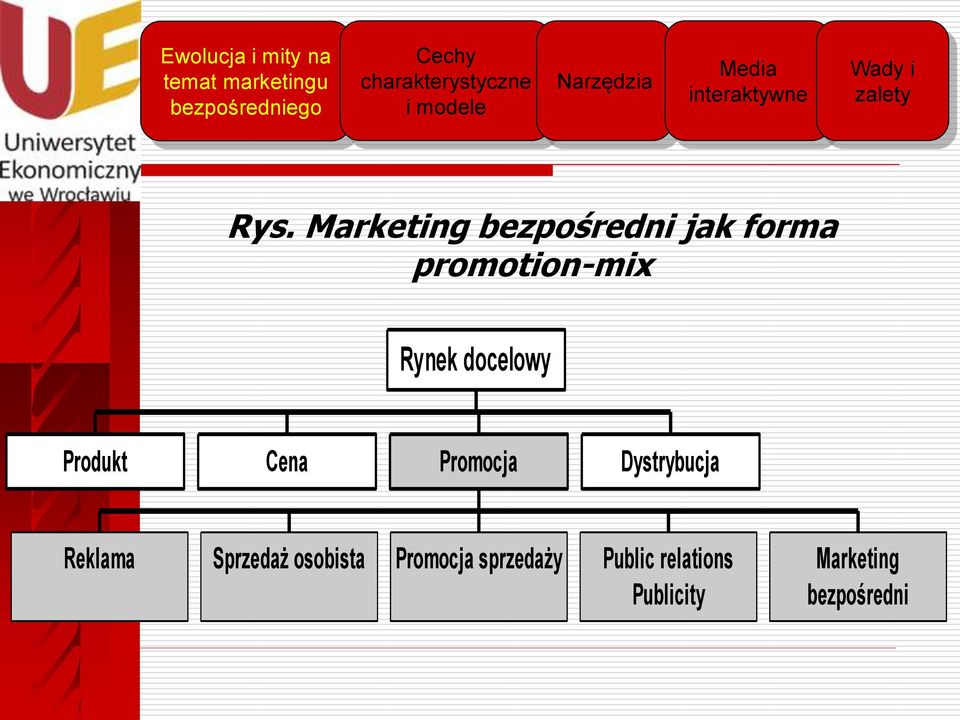 UE

Uniwersytet Ekonomiczny we Wrocławiu

Ewolucja i mity na temat marketingu bezpośredniego

Cechy charakterystyczne i modele

Narzędzia

Media interaktywne

Wady i zalety

Rys. Marketing bezpośredni jak forma promotion-mix

Rynek docelowy

Produkt

Cena

Promocja

Dystrybucja

Reklama

Sprzedaż osobista

Promocja sprzedaży

Public relations Publicity

Marketing bezpośredni